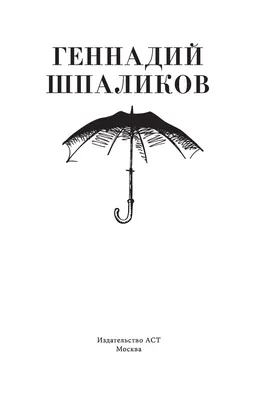 ГЕННАДИЙ
ШПАЛИКОВ

Издательство АСТ
Москва